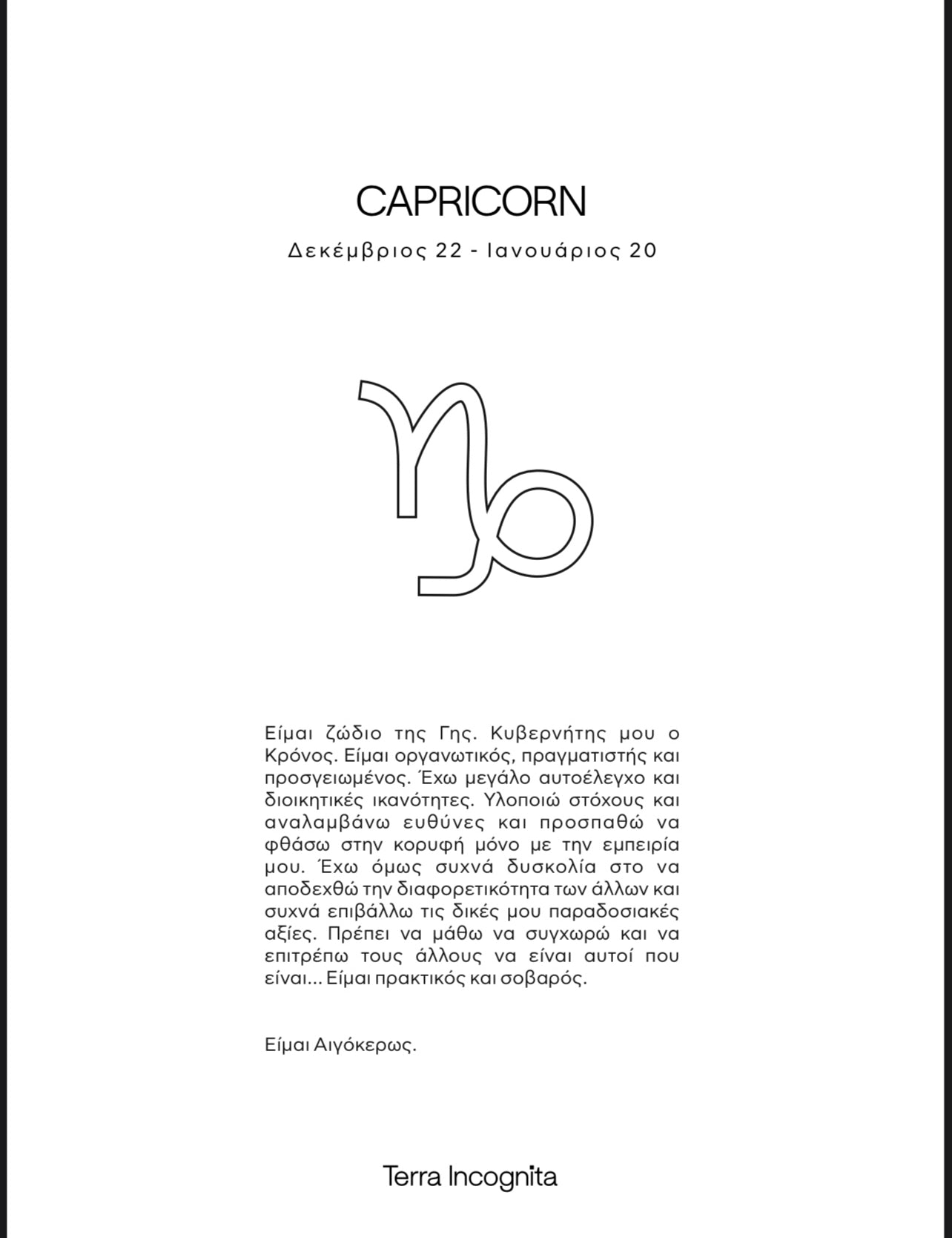 CAPRICORN

Δεκέμβριος 22 - Ιανουάριος 20

Είμαι ζώδιο της Γης. Κυβερνήτης μου ο Κρόνος. Είμαι οργανωτικός, πραγματιστής και προσγειωμένος. Έχω μεγάλο αυτοέλεγχο και διοικητικές ικανότητες. Υλοποιώ στόχους και αναλαμβάνω ευθύνες και προσπαθώ να φθάσω στην κορυφή μόνο με την εμπειρία μου. Έχω όμως συχνά δυσκολία στο να αποδεχθώ την διαφορετικότητα των άλλων και συχνά επιβάλλω τις δικές μου παραδοσιακές αξίες. Πρέπει να μάθω να συγχωρώ και να επιτρέπω τους άλλους να είναι αυτοί που είναι... Είμαι πρακτικός και σοβαρός.

Είμαι Αιγόκερως.

Terra Incognita